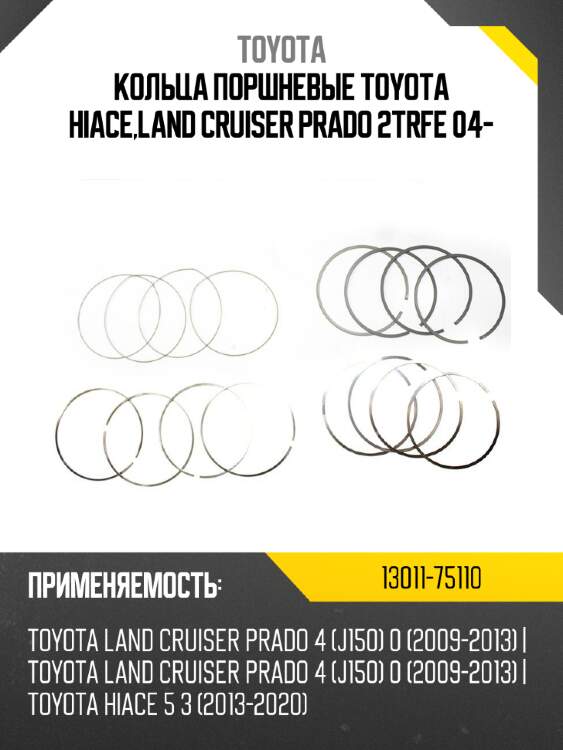 TOYOTA
КОЛЬЦА ПОРШНЕВЫЕ TOYOTA HIACE,LAND CRUISER PRADO 2TRFE 04-

ПРИМЕНЯЕМОСТЬ:

13011-75110

TOYOTA LAND CRUISER PRADO 4 (J150) 0 (2009-2013) | TOYOTA LAND CRUISER PRADO 4 (J150) 0 (2009-2013) | TOYOTA HIACE 5 3 (2013-2020)